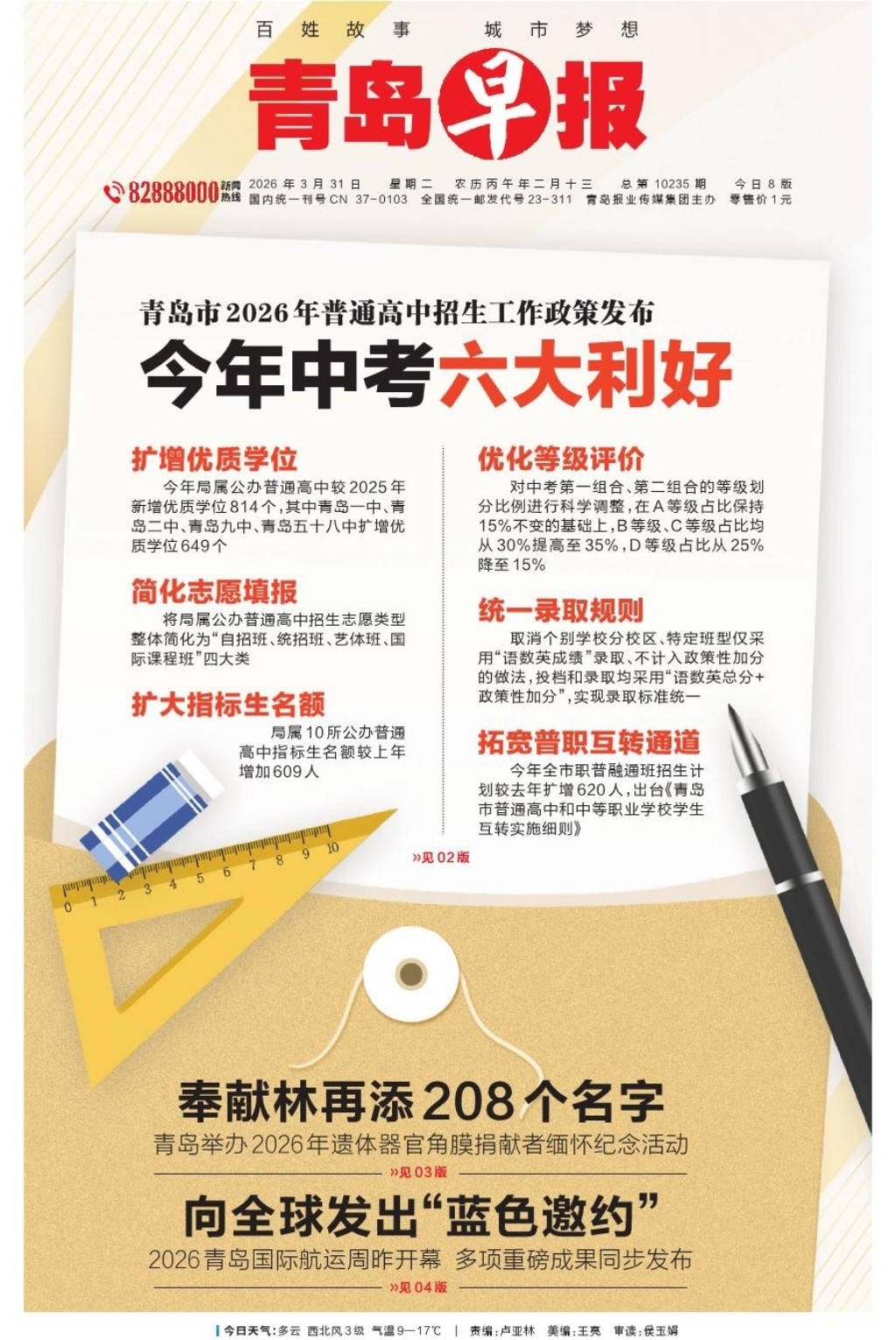 百姓故事 城市梦想

青岛早报

82888000新闻热线 2026年3月31日 星期二 农历丙午年二月十三 总第10235期 今日8版
国内统一刊号CN 37-0103 全国统一邮发代号23-311 青岛报业传媒集团主办 零售价1元

青岛市2026年普通高中招生工作政策发布

今年中考六大利好

扩增优质学位

今年局属公办普通高中较2025年新增优质学位814个，其中青岛一中、青岛二中、青岛九中、青岛五十八中扩增优质学位649个

简化志愿填报

将局属公办普通高中招生志愿类型整体简化为“自招班、统招班、艺体班、国际课程班”四大类

扩大指标生名额

局属10所公办普通高中指标生名额较上年增加609人

优化等级评价

对中考第一组合、第二组合的等级划分比例进行科学调整，在A等级占比保持15%不变的基础上，B等级、C等级占比均从30%提高至35%，D等级占比从25%降至15%

统一录取规则

取消个别学校分校区、特定班型仅采用“语数英成绩”录取、不计入政策性加分的做法，投档和录取均采用“语数英总分+政策性加分”，实现录取标准统一

拓宽普职互转通道

今年全市职普融通班招生计划较去年扩增620人，出台《青岛市普通高中和中等职业学校学生互转实施细则》

»见02版

奉献林再添208个名字

青岛举办2026年遗体器官角膜捐献者缅怀纪念活动

»见03版

向全球发出“蓝色邀约”

2026青岛国际航运周昨开幕 多项重磅成果同步发布

»见04版

今日天气：多云 西北风3级 气温9—17℃ | 责编：卢亚林 美编：王亮 审读：侯玉娟